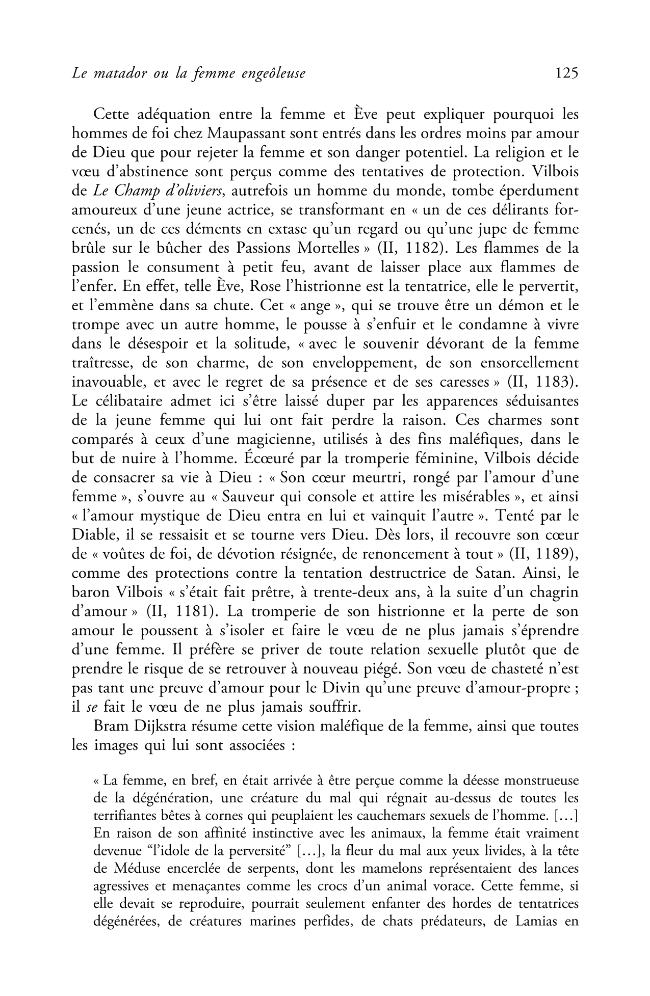 Le matador ou la femme engeôleuse 125

Cette adéquation entre la femme et Ève peut expliquer pourquoi les hommes de foi chez Maupassant sont entrés dans les ordres moins par amour de Dieu que pour rejeter la femme et son danger potentiel. La religion et le vœu d'abstinence sont perçus comme des tentatives de protection. Vilbois de Le Champ d'oliviers, autrefois un homme du monde, tombe éperdument amoureux d'une jeune actrice, se transformant en « un de ces délirants forcenés, un de ces déments en extase qu'un regard ou qu'une jupe de femme brûle sur le bûcher des Passions Mortelles » (II, 1182). Les flammes de la passion le consument à petit feu, avant de laisser place aux flammes de l'enfer. En effet, telle Ève, Rose l'histrionne est la tentatrice, elle le pervertit, et l'emmène dans sa chute. Cet « ange », qui se trouve être un démon et le trompe avec un autre homme, le pousse à s'enfuir et le condamne à vivre dans le désespoir et la solitude, « avec le souvenir dévorant de la femme traîtresse, de son charme, de son enveloppement, de son ensorcellement inavouable, et avec le regret de sa présence et de ses caresses » (II, 1183). Le célibataire admet ici s'être laissé duper par les apparences séduisantes de la jeune femme qui lui ont fait perdre la raison. Ces charmes sont comparés à ceux d'une magicienne, utilisés à des fins maléfiques, dans le but de nuire à l'homme. Écœuré par la tromperie féminine, Vilbois décide de consacrer sa vie à Dieu : « Son cœur meurtri, rongé par l'amour d'une femme », s'ouvre au « Sauveur qui console et attire les misérables », et ainsi « l'amour mystique de Dieu entra en lui et vainquit l'autre ». Tenté par le Diable, il se ressaisit et se tourne vers Dieu. Dès lors, il recouvre son cœur de « voûtes de foi, de dévotion résignée, de renoncement à tout » (II, 1189), comme des protections contre la tentation destructrice de Satan. Ainsi, le baron Vilbois « s'était fait prêtre, à trente-deux ans, à la suite d'un chagrin d'amour » (II, 1181). La tromperie de son histrionne et la perte de son amour le poussent à s'isoler et faire le vœu de ne plus jamais s'éprendre d'une femme. Il préfère se priver de toute relation sexuelle plutôt que de prendre le risque de se retrouver à nouveau piégé. Son vœu de chasteté n'est pas tant une preuve d'amour pour le Divin qu'une preuve d'amour-propre ; il se fait le vœu de ne plus jamais souffrir.

Bram Dijkstra résume cette vision maléfique de la femme, ainsi que toutes les images qui lui sont associées :

« La femme, en bref, en était arrivée à être perçue comme la déesse monstrueuse de la dégénération, une créature du mal qui régnait au-dessus de toutes les terrifiantes bêtes à cornes qui peuplaient les cauchemars sexuels de l'homme. [...] En raison de son affinité instinctive avec les animaux, la femme était vraiment devenue "l'idole de la perversité" [...], la fleur du mal aux yeux livides, à la tête de Méduse encerclée de serpents, dont les mamelons représentaient des lances agressives et menaçantes comme les crocs d'un animal vorace. Cette femme, si elle devait se reproduire, pourrait seulement enfanter des hordes de tentatrices dégénérées, de créatures marines perfides, de chats prédateurs, de Lamias en